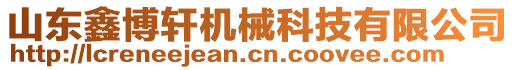 山东鑫博轩机械科技有限公司
http://lcreneejean.cn.coovee.com